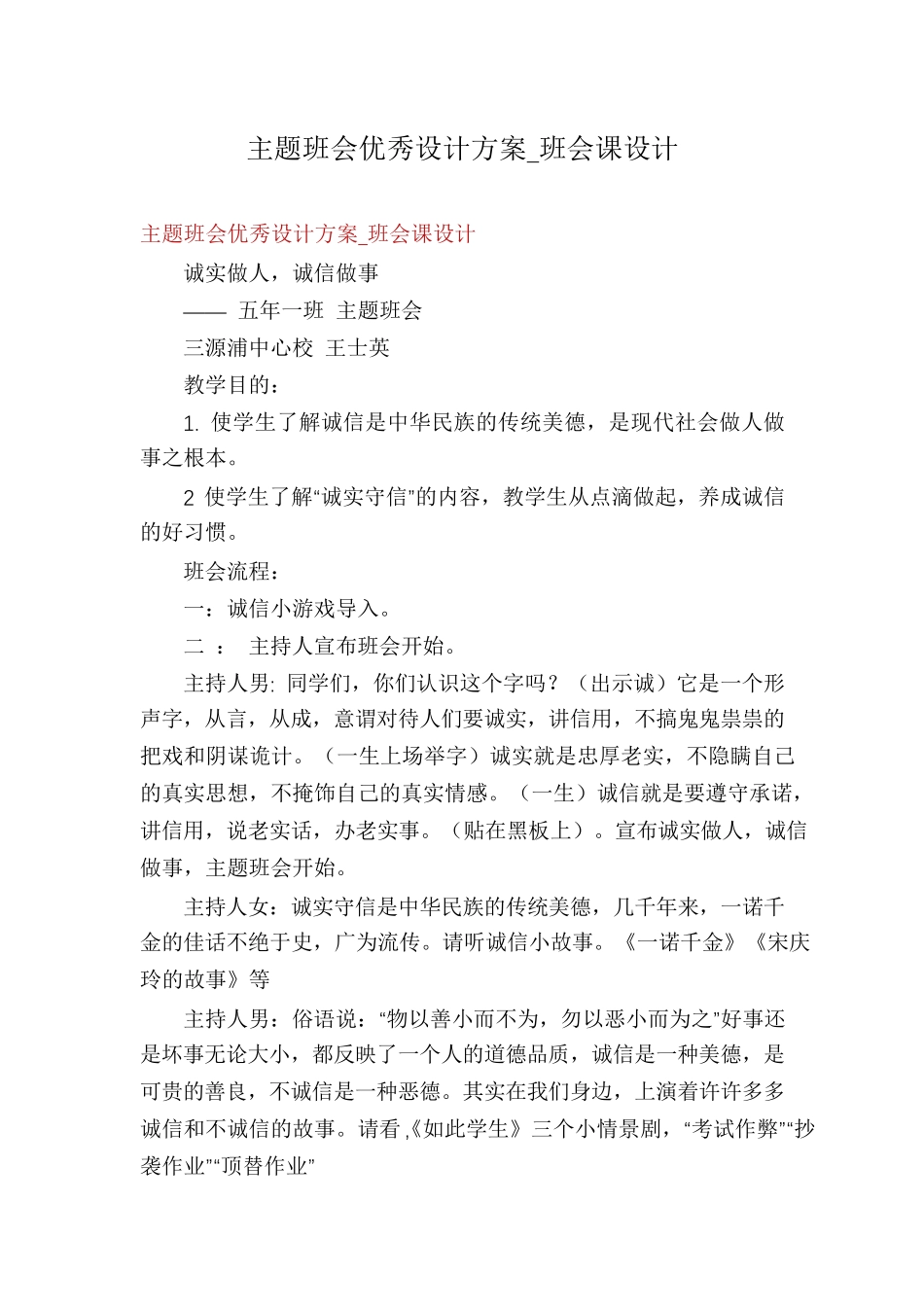 主题班会优秀设计方案_班会课设计

主题班会优秀设计方案_班会课设计

诚实做人，诚信做事

—— 五年一班 主题班会

三源浦中心校 王士英

教学目的：

1. 使学生了解诚信是中华民族的传统美德，是现代社会做人做事之根本。

2 使学生了解“诚实守信”的内容，教学生从点滴做起，养成诚信的好习惯。

班会流程：

一：诚信小游戏导入。

二 ： 主持人宣布班会开始。

主持人男: 同学们，你们认识这个字吗？（出示诚）它是一个形声字，从言，从成，意谓对待人们要诚实，讲信用，不搞鬼鬼祟祟的把戏和阴谋诡计。（一生上场举字）诚实就是忠厚老实，不隐瞒自己的真实思想，不掩饰自己的真实情感。（一生）诚信就是要遵守承诺，讲信用，说老实话，办老实事。（贴在黑板上）。宣布诚实做人，诚信做事，主题班会开始。

主持人女：诚实守信是中华民族的传统美德，几千年来，一诺千金的佳话不绝于史，广为流传。请听诚信小故事。《一诺千金》《宋庆玲的故事》等

主持人男：俗语说：“物以善小而不为，勿以恶小而为之”好事还是坏事无论大小，都反映了一个人的道德品质，诚信是一种美德，是可贵的善良，不诚信是一种恶德。其实在我们身边，上演着许许多多诚信和不诚信的故事。请看,《如此学生》三个小情景剧，“考试作弊”“抄袭作业”“顶替作业”